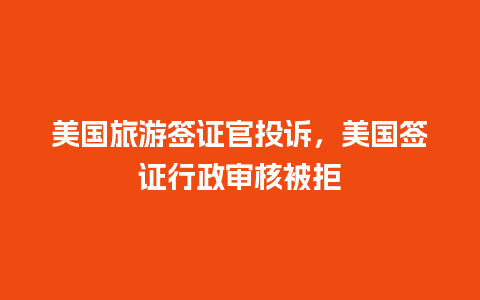 美国旅游签证官投诉，美国签证行政审核被拒